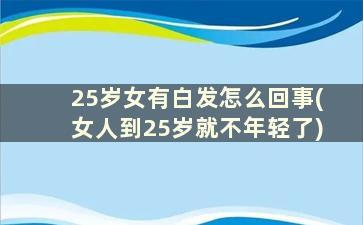 25岁女有白发怎么回事(女人到25岁就不年轻了)